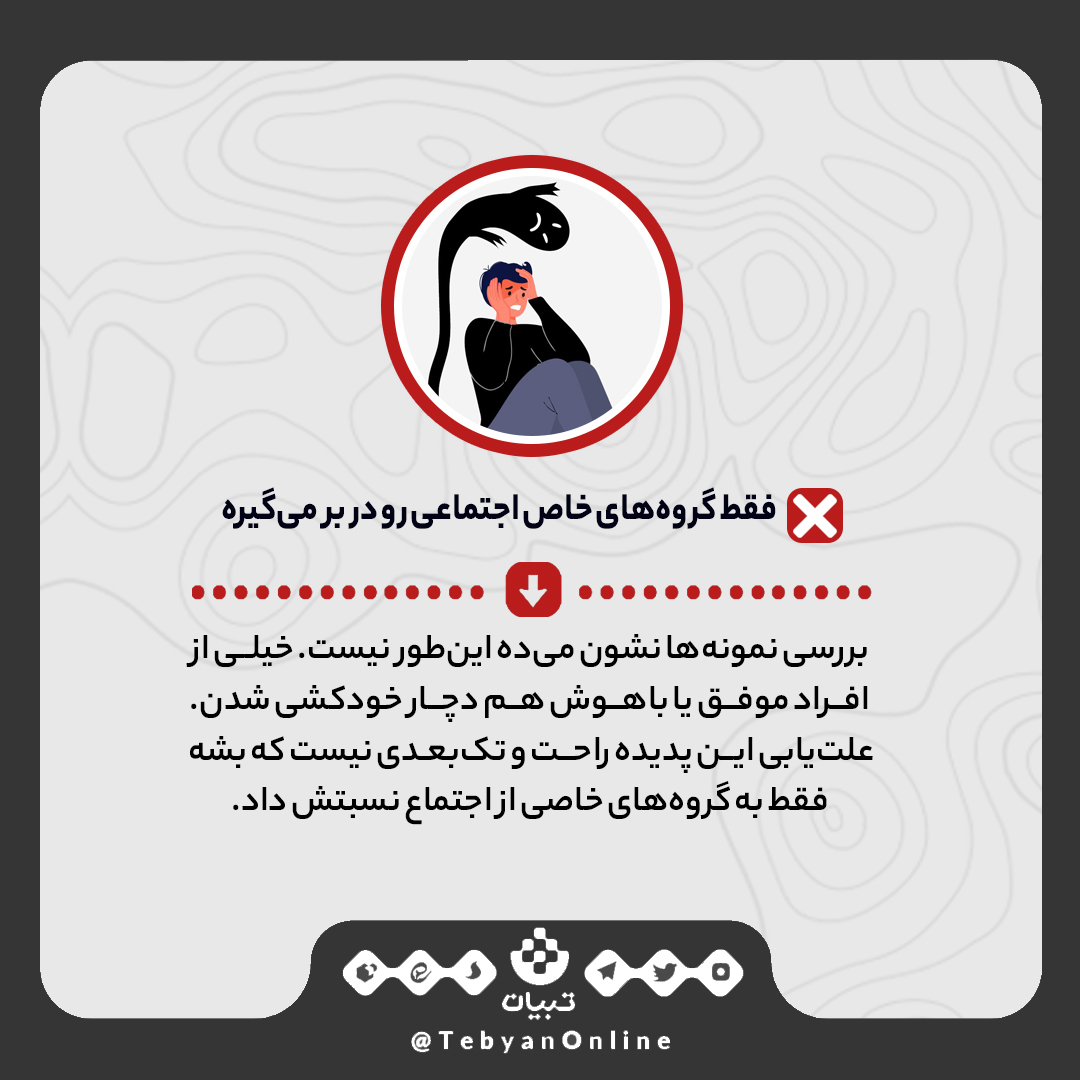 فقط گروه‌های خاص اجتماعی رو در بر می‌گیره

بررسی نمونه‌ها نشون می‌ده این‌طور نیست. خیلی از افراد موفق یا باهوش هم دچار خودکشی شدن. علت‌یابی این پدیده راحت و تک‌بعدی نیست که بشه فقط به گروه‌های خاصی از اجتماع نسبتش داد.

تبیان

@TebyanOnline